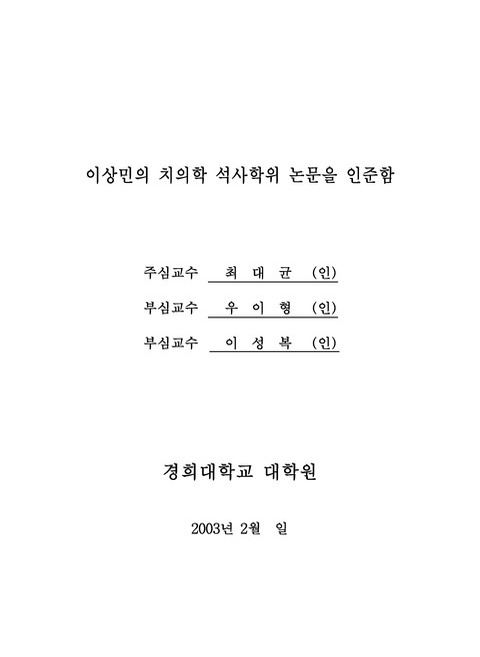 이상민의 치의학 석사학위 논문을 인준함

주심교수 최 대 균 (인)

부심교수 우 이 형 (인)

부심교수 이 성 복 (인)

경희대학교 대학원

2003년 2월 일